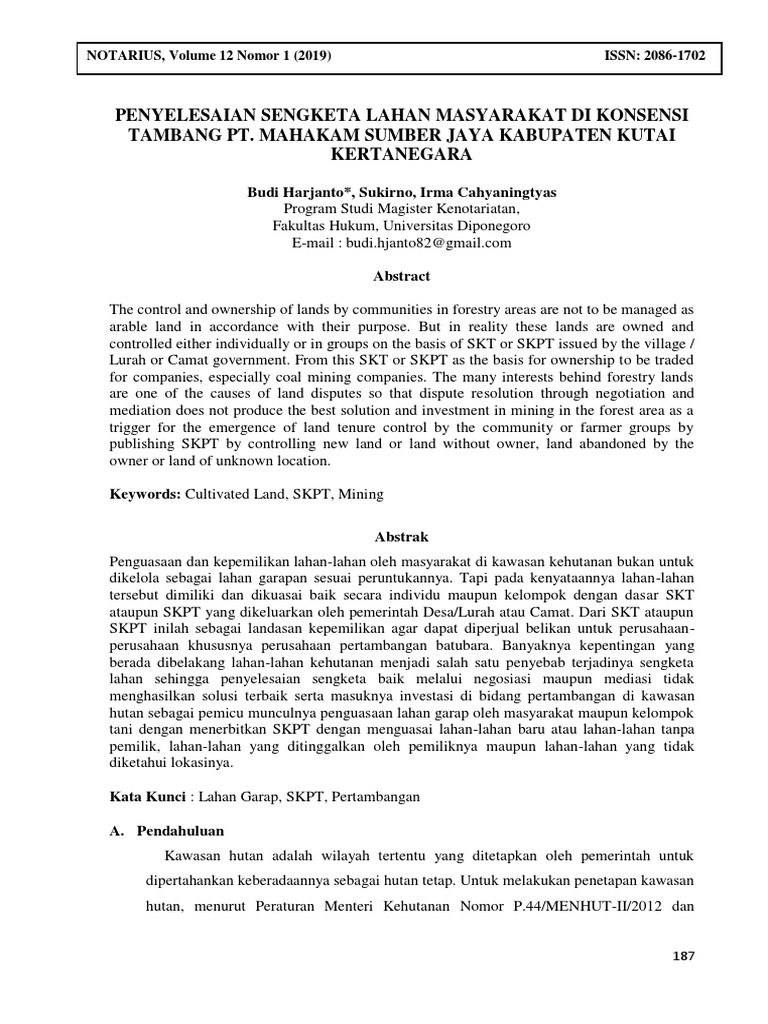 NOTARIUS, Volume 12 Nomor 1 (2019)    ISSN: 2086-1702

PENYELESAIAN SENGKETA LAHAN MASYARAKAT DI KONSENSI TAMBANG PT. MAHAKAM SUMBER JAYA KABUPATEN KUTAI KERTANEGARA

Budi Harjanto*, Sukirno, Irma Cahyaningtyas
Program Studi Magister Kenotariatan,
Fakultas Hukum, Universitas Diponegoro
E-mail : budi.hjanto82@gmail.com

Abstract

The control and ownership of lands by communities in forestry areas are not to be managed as arable land in accordance with their purpose. But in reality these lands are owned and controlled either individually or in groups on the basis of SKT or SKPT issued by the village / Lurah or Camat government. From this SKT or SKPT as the basis for ownership to be traded for companies, especially coal mining companies. The many interests behind forestry lands are one of the causes of land disputes so that dispute resolution through negotiation and mediation does not produce the best solution and investment in mining in the forest area as a trigger for the emergence of land tenure control by the community or farmer groups by publishing SKPT by controlling new land or land without owner, land abandoned by the owner or land of unknown location.

Keywords: Cultivated Land, SKPT, Mining

Abstrak

Penguasaan dan kepemilikan lahan-lahan oleh masyarakat di kawasan kehutanan bukan untuk dikelola sebagai lahan garapan sesuai peruntukannya. Tapi pada kenyataannya lahan-lahan tersebut dimiliki dan dikuasai baik secara individu maupun kelompok dengan dasar SKT ataupun SKPT yang dikeluarkan oleh pemerintah Desa/Lurah atau Camat. Dari SKT ataupun SKPT inilah sebagai landasan kepemilikan agar dapat diperjual belikan untuk perusahaan-perusahaan khususnya perusahaan pertambangan batubara. Banyaknya kepentingan yang berada dibelakang lahan-lahan kehutanan menjadi salah satu penyebab terjadinya sengketa lahan sehingga penyelesaian sengketa baik melalui negosiasi maupun mediasi tidak menghasilkan solusi terbaik serta masuknya investasi di bidang pertambangan di kawasan hutan sebagai pemicu munculnya penguasaan lahan garap oleh masyarakat maupun kelompok tani dengan menerbitkan SKPT dengan menguasai lahan-lahan baru atau lahan-lahan tanpa pemilik, lahan-lahan yang ditinggalkan oleh pemiliknya maupun lahan-lahan yang tidak diketahui lokasinya.

Kata Kunci : Lahan Garap, SKPT, Pertambangan

A. Pendahuluan

Kawasan hutan adalah wilayah tertentu yang ditetapkan oleh pemerintah untuk dipertahankan keberadaannya sebagai hutan tetap. Untuk melakukan penetapan kawasan hutan, menurut Peraturan Menteri Kehutanan Nomor P.44/MENHUT-II/2012 dan

187